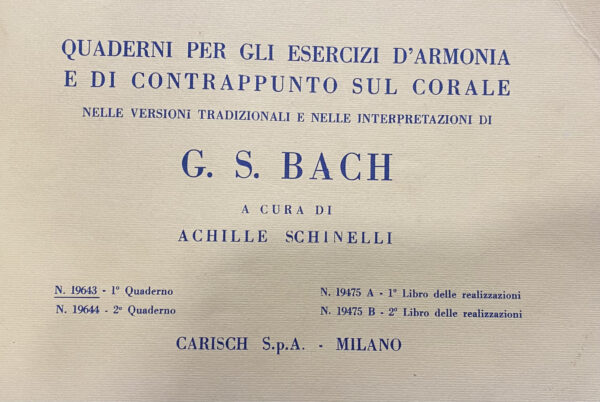 QUADERNI PER GLI ESERCIZI D'ARMONIA
E DI CONTRAPPUNTO SUL CORALE
NELLE VERSIONI TRADIZIONALI E NELLE INTERPRETAZIONI DI

G. S. BACH

A CURA DI
ACHILLE SCHINELLI

N. 19643 - 1° Quaderno
N. 19644 - 2° Quaderno

N. 19475 A - 1° Libro delle realizzazioni
N. 19475 B - 2° Libro delle realizzazioni

CARISCH S.p.A. - MILANO